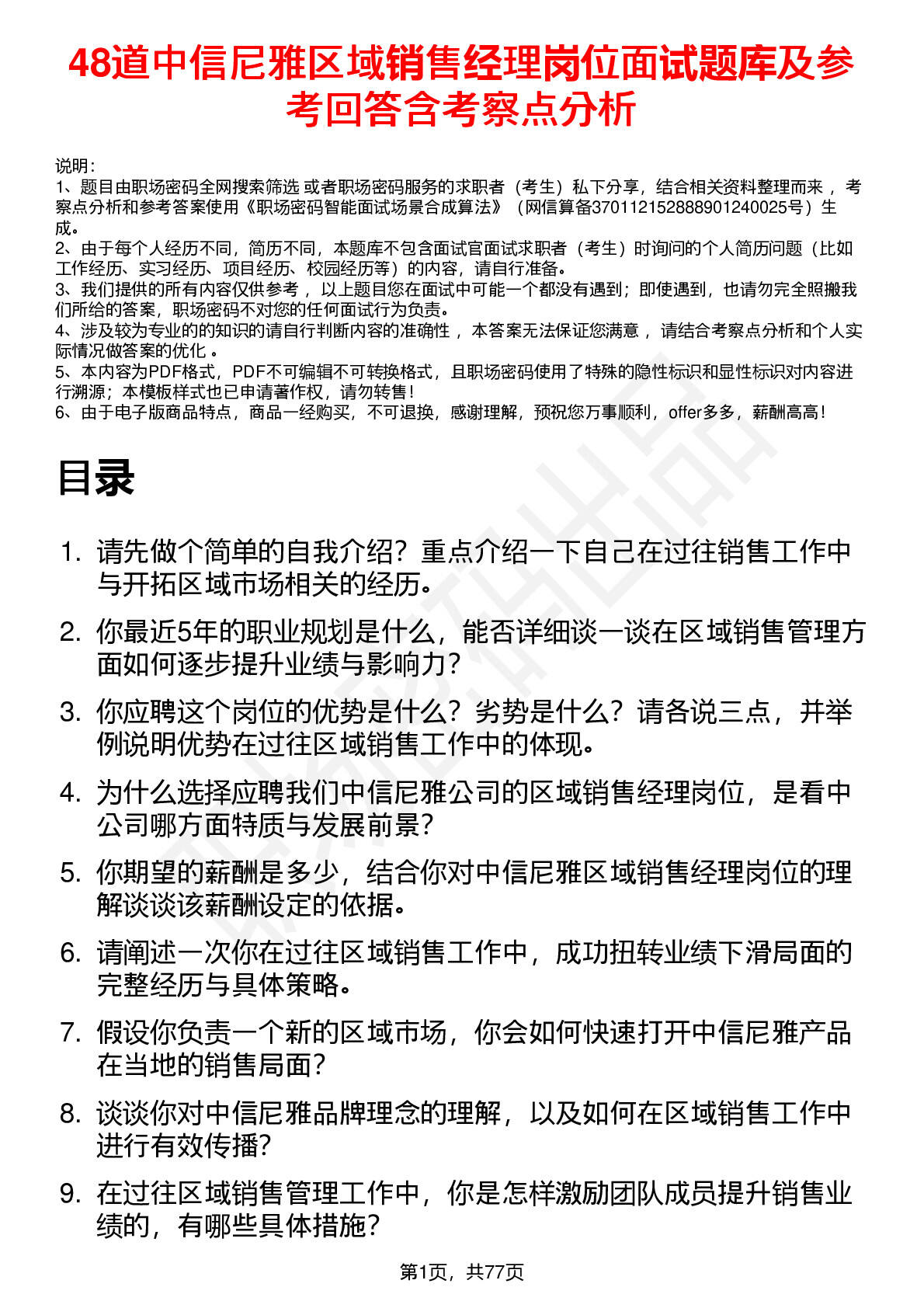 48道中信尼雅区域销售经理岗位面试题库及参考回答含考察点分析

说明：
1、题目由职场密码全网搜索筛选 或者职场密码服务的求职者（考生）私下分享，结合相关资料整理而来 ，考察点分析和参考答案使用《职场密码智能面试场景合成算法》（网信算备370112152888901240025号）生成。
2、由于每个人经历不同，简历不同，本题库不包含面试官面试求职者（考生）时询问的个人简历问题（比如工作经历、实习经历、项目经历、校园经历等）的内容，请自行准备。
3、我们提供的所有内容仅供参考 ，以上题目您在面试中可能一个都没有遇到；即使遇到，也请勿完全照搬我们所给的答案，职场密码不对您的任何面试行为负责。
4、涉及较为专业的的知识的请自行判断内容的准确性 ，本答案无法保证您满意 ，请结合考察点分析和个人实际情况做答案的优化 。
5、本内容为PDF格式，PDF不可编辑不可转换格式，且职场密码使用了特殊的隐性标识和显性标识对内容进行溯源；本模板样式也已申请著作权，请勿转售！
6、由于电子版商品特点，商品一经购买，不可退换，感谢理解，预祝您万事顺利，offer多多，薪酬高高！

目录

1. 请先做个简单的自我介绍？重点介绍一下自己在过往销售工作中与开拓区域市场相关的经历。
2. 你最近5年的职业规划是什么，能否详细谈一谈在区域销售管理方面如何逐步提升业绩与影响力？
3. 你应聘这个岗位的优势是什么？劣势是什么？请各说三点，并举例说明优势在过往区域销售工作中的体现。
4. 为什么选择应聘我们中信尼雅公司的区域销售经理岗位，是看中公司哪方面特质与发展前景？
5. 你期望的薪酬是多少，结合你对中信尼雅区域销售经理岗位的理解谈谈该薪酬设定的依据。
6. 请阐述一次你在过往区域销售工作中，成功扭转业绩下滑局面的完整经历与具体策略。
7. 假设你负责一个新的区域市场，你会如何快速打开中信尼雅产品在当地的销售局面？
8. 谈谈你对中信尼雅品牌理念的理解，以及如何在区域销售工作中进行有效传播?
9. 在过往区域销售管理工作中，你是怎样激励团队成员提升销售业绩的，有哪些具体措施?

第1页，共77页